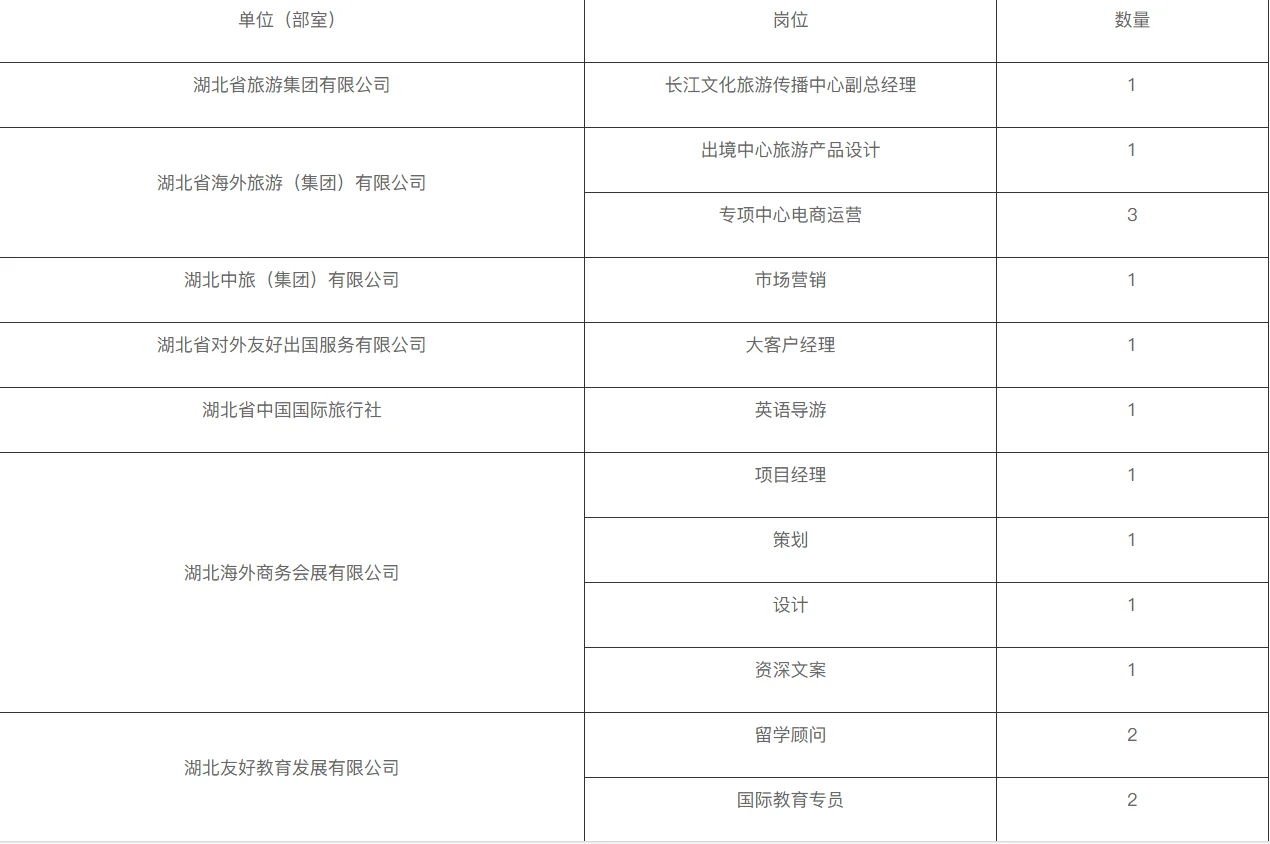 | 单位（部室） | 岗位 | 数量 |
|---|---|---|
| 湖北省旅游集团有限公司 | 长江文化旅游传播中心副总经理 | 1 |
| 湖北省海外旅游（集团）有限公司 | 出境中心旅游产品设计 | 1 |
| | 专项中心电商运营 | 3 |
| 湖北中旅（集团）有限公司 | 市场营销 | 1 |
| 湖北省对外友好出国服务有限公司 | 大客户经理 | 1 |
| 湖北省中国国际旅行社 | 英语导游 | 1 |
| 湖北海外商务会展有限公司 | 项目经理 | 1 |
| | 策划 | 1 |
| | 设计 | 1 |
| | 资深文案 | 1 |
| 湖北友好教育发展有限公司 | 留学顾问 | 2 |
| | 国际教育专员 | 2 |